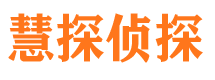 慧探侦探